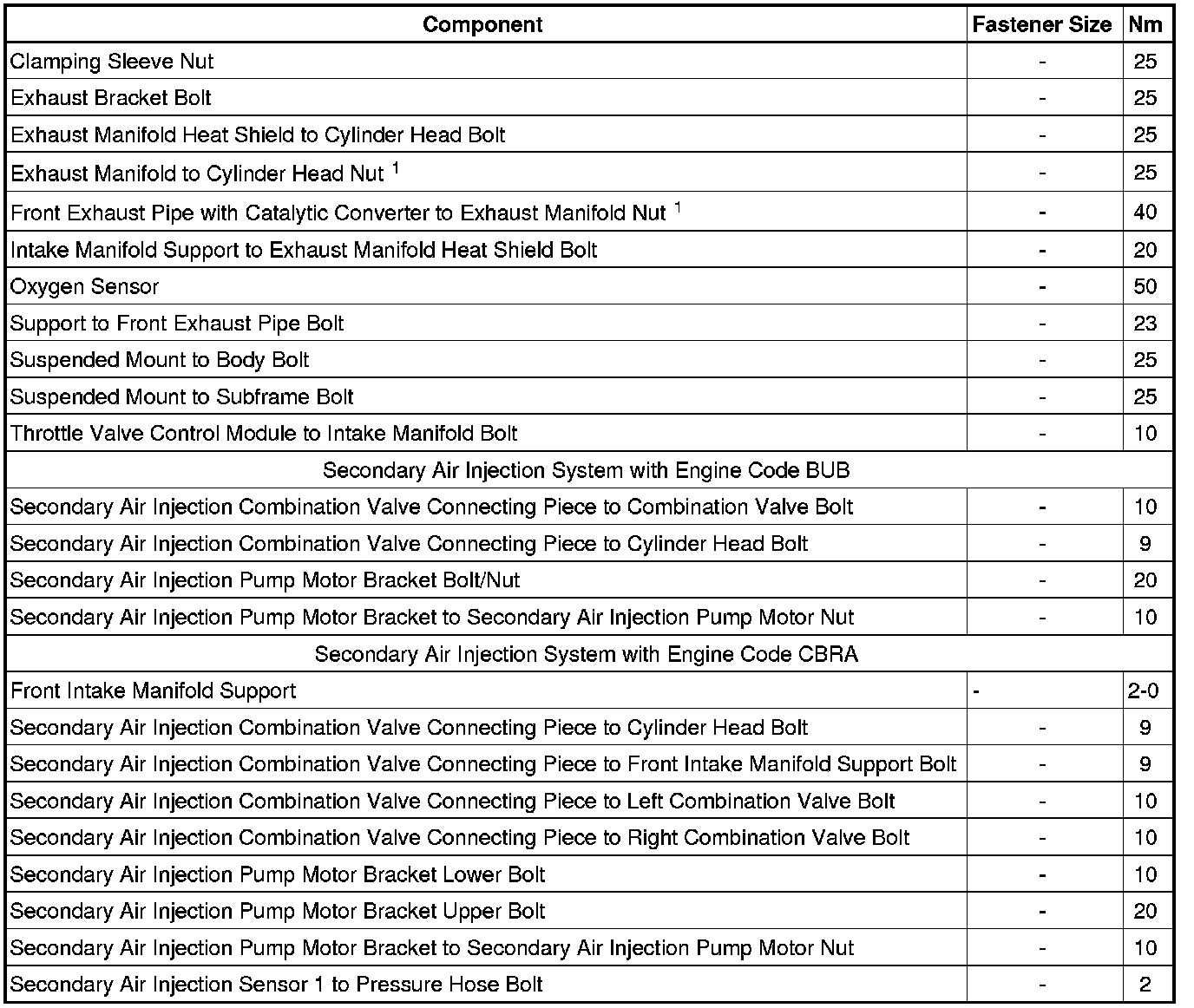 | Component | Fastener Size | Nm |
|---|---|---|
| Clamping Sleeve Nut | - | 25 |
| Exhaust Bracket Bolt | - | 25 |
| Exhaust Manifold Heat Shield to Cylinder Head Bolt | - | 25 |
| Exhaust Manifold to Cylinder Head Nut $^1$ | - | 25 |
| Front Exhaust Pipe with Catalytic Converter to Exhaust Manifold Nut $^1$ | - | 40 |
| Intake Manifold Support to Exhaust Manifold Heat Shield Bolt | - | 20 |
| Oxygen Sensor | - | 50 |
| Support to Front Exhaust Pipe Bolt | - | 23 |
| Suspended Mount to Body Bolt | - | 25 |
| Suspended Mount to Subframe Bolt | - | 25 |
| Throttle Valve Control Module to Intake Manifold Bolt | - | 10 |
| Secondary Air Injection System with Engine Code BUB | | |
| Secondary Air Injection Combination Valve Connecting Piece to Combination Valve Bolt | - | 10 |
| Secondary Air Injection Combination Valve Connecting Piece to Cylinder Head Bolt | - | 9 |
| Secondary Air Injection Pump Motor Bracket Bolt/Nut | - | 20 |
| Secondary Air Injection Pump Motor Bracket to Secondary Air Injection Pump Motor Nut | - | 10 |
| Secondary Air Injection System with Engine Code CBRA | | |
| Front Intake Manifold Support | - | 2-0 |
| Secondary Air Injection Combination Valve Connecting Piece to Cylinder Head Bolt | - | 9 |
| Secondary Air Injection Combination Valve Connecting Piece to Front Intake Manifold Support Bolt | - | 9 |
| Secondary Air Injection Combination Valve Connecting Piece to Left Combination Valve Bolt | - | 10 |
| Secondary Air Injection Combination Valve Connecting Piece to Right Combination Valve Bolt | - | 10 |
| Secondary Air Injection Pump Motor Bracket Lower Bolt | - | 10 |
| Secondary Air Injection Pump Motor Bracket Upper Bolt | - | 20 |
| Secondary Air Injection Pump Motor Bracket to Secondary Air Injection Pump Motor Nut | - | 10 |
| Secondary Air Injection Sensor 1 to Pressure Hose Bolt | - | 2 |